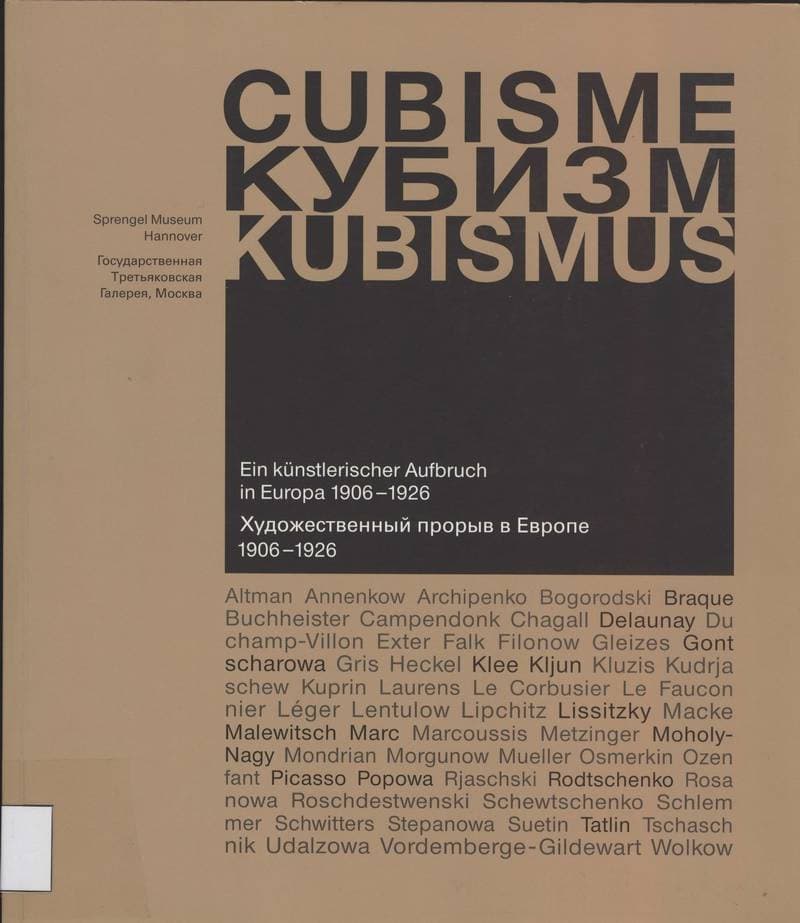 CUBISME
КУБИЗМ
KUBISMUS

Sprengel Museum Hannover

Государственная Третьяковская Галерея, Москва

Ein künstlerischer Aufbruch in Europa 1906–1926

Художественный прорыв в Европе 1906–1926

Altman Annenkow Archipenko Bogorodski Braque Buchheister Campendonk Chagall Delaunay Duchamp-Villon Exter Falk Filonow Gleizes Gontscharowa Gris Heckel Klee Kljun Kluzis Kudrjaschew Kuprin Laurens Le Corbusier Le Fauconnier Léger Lentulow Lipchitz Lissitzky Macke Malewitsch Marc Marcoussis Metzinger Moholy-Nagy Mondrian Morgunow Mueller Osmerkin Ozenfant Picasso Popowa Rjaschski Rodtschenko Rosanowa Roschdestwenski Schewtschenko Schlemmer Schwitters Stepanowa Suetin Tatlin Tschaschnik Udalzowa Vordemberge-Gildewart Wolkow